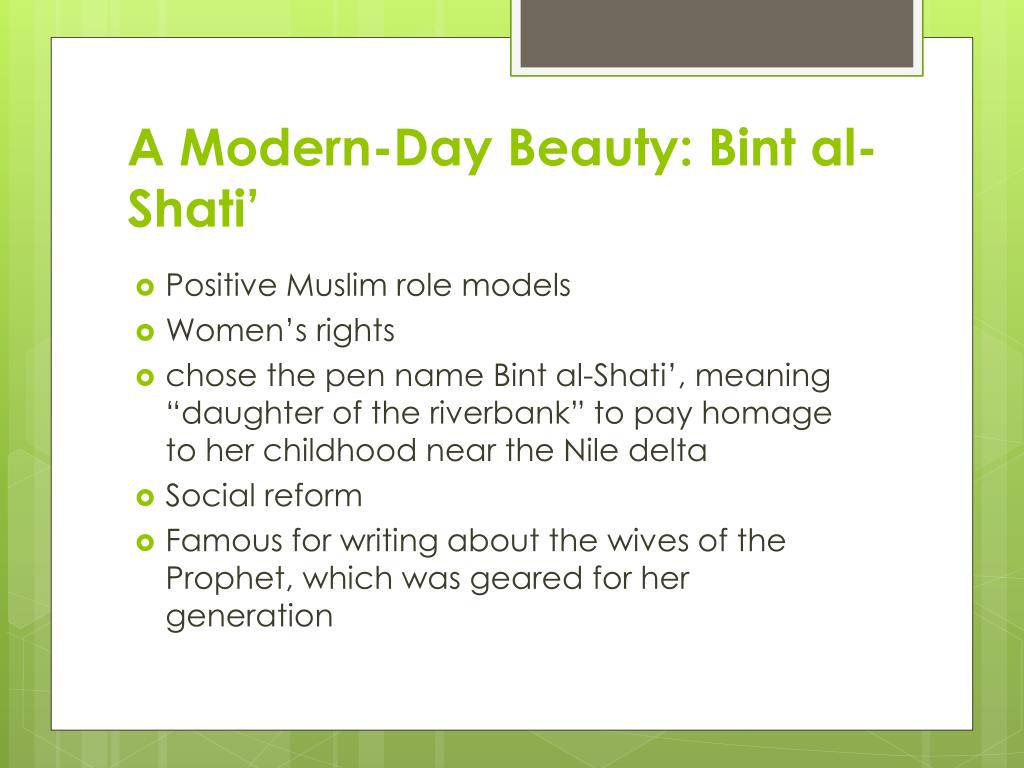 A Modern-Day Beauty: Bint al-Shati’

- Positive Muslim role models
- Women’s rights
- chose the pen name Bint al-Shati’, meaning “daughter of the riverbank” to pay homage to her childhood near the Nile delta
- Social reform
- Famous for writing about the wives of the Prophet, which was geared for her generation